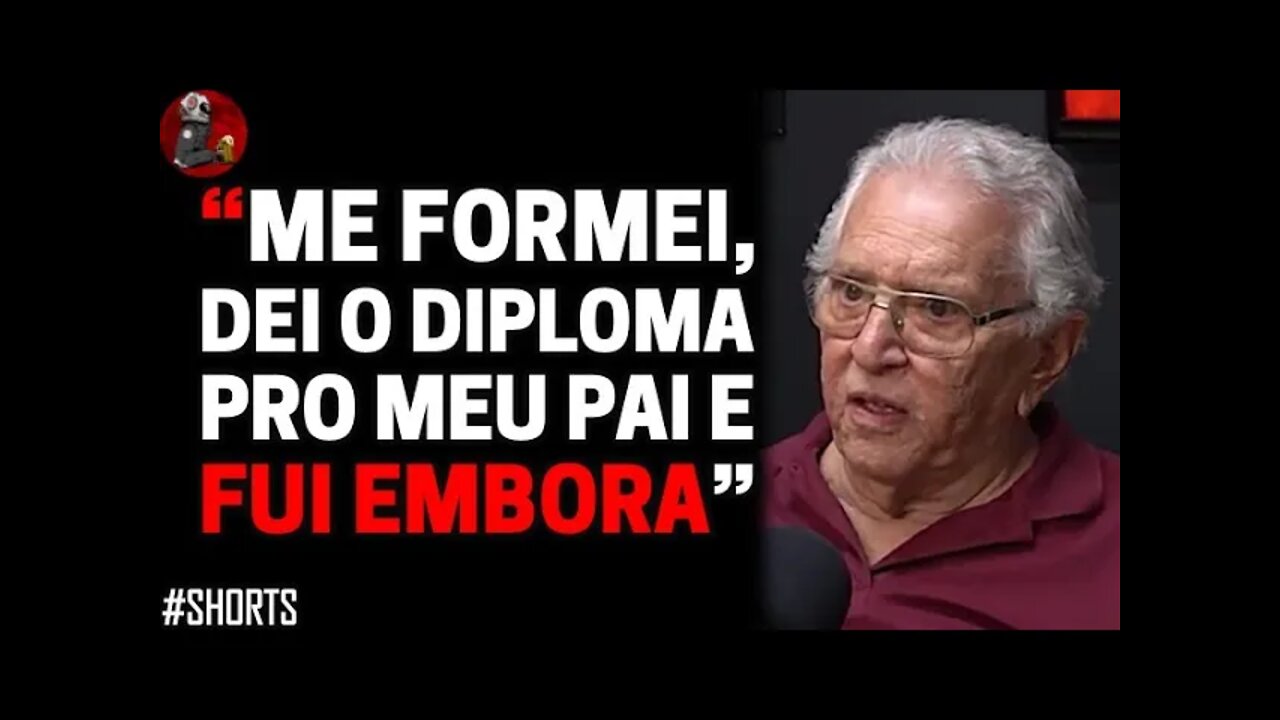 “ME FORMEI, DEI O DIPLOMA PRO MEU PAI E FUI EMBORA”

#SHORTS